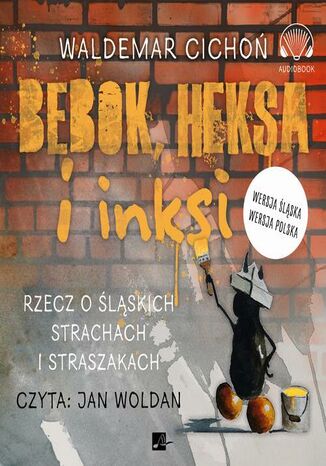 WALDEMAR CICHOŃ

AUDIOBOOK

BEBOK, HEKSA i inksi

WERSJA ŚLĄSKA
WERSJA POLSKA

RZECZ O ŚLĄSKICH STRACHACH I STRASZAKACH

CZYTA: JAN WOLDAN